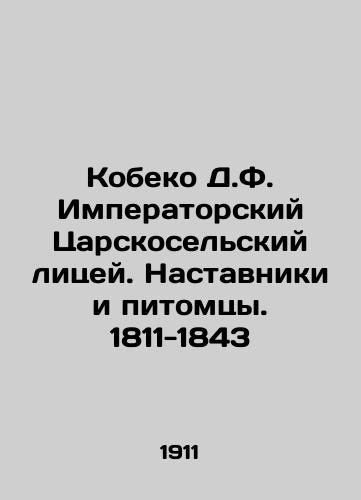 Кобеко Д.Ф. Императорский Царскосельский лицей. Наставники и питомцы. 1811-1843

1911